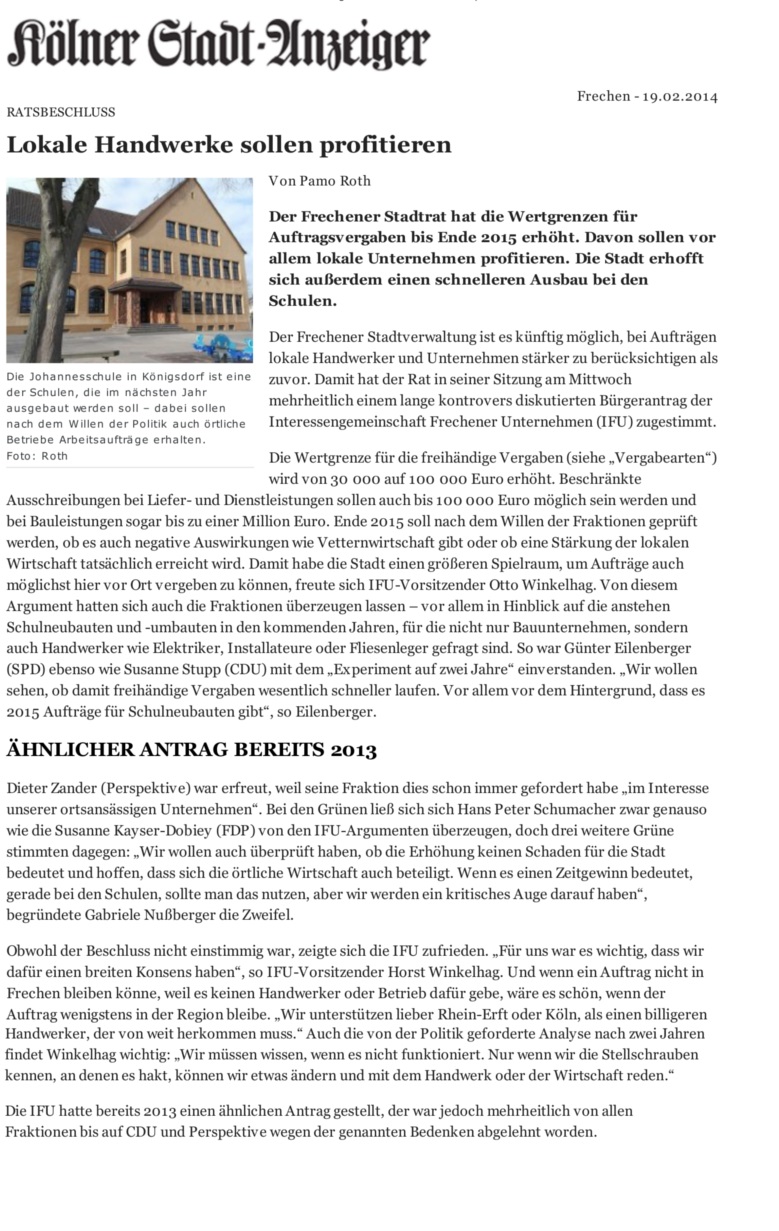 Kölner Stadt-Anzeiger

Frechen - 19.02.2014

RATSBESCHLUSS

Lokale Handwerke sollen profitieren

Die Johannesschule in Königsdorf ist eine der Schulen, die im nächsten Jahr ausgebaut werden soll – dabei sollen nach dem Willen der Politik auch örtliche Betriebe Arbeitsaufträge erhalten. Foto: Roth

Von Pamo Roth

Der Frechener Stadtrat hat die Wertgrenzen für Auftragsvergaben bis Ende 2015 erhöht. Davon sollen vor allem lokale Unternehmen profitieren. Die Stadt erhofft sich außerdem einen schnelleren Ausbau bei den Schulen.

Der Frechener Stadtverwaltung ist es künftig möglich, bei Aufträgen lokale Handwerker und Unternehmen stärker zu berücksichtigen als zuvor. Damit hat der Rat in seiner Sitzung am Mittwoch mehrheitlich einem lange kontrovers diskutierten Bürgerantrag der Interessengemeinschaft Frechener Unternehmen (IFU) zugestimmt.

Die Wertgrenze für die freihändige Vergaben (siehe „Vergabearten“) wird von 30 000 auf 100 000 Euro erhöht. Beschränkte Ausschreibungen bei Liefer- und Dienstleistungen sollen auch bis 100 000 Euro möglich sein werden und bei Bauleistungen sogar bis zu einer Million Euro. Ende 2015 soll nach dem Willen der Fraktionen geprüft werden, ob es auch negative Auswirkungen wie Vetternwirtschaft gibt oder ob eine Stärkung der lokalen Wirtschaft tatsächlich erreicht wird. Damit habe die Stadt einen größeren Spielraum, um Aufträge auch möglichst hier vor Ort vergeben zu können, freute sich IFU-Vorsitzender Otto Winkelhag. Von diesem Argument hatten sich auch die Fraktionen überzeugen lassen – vor allem in Hinblick auf die anstehen Schulneubauten und -umbauten in den kommenden Jahren, für die nicht nur Bauunternehmen, sondern auch Handwerker wie Elektriker, Installateure oder Fliesenleger gefragt sind. So war Günter Eilenberger (SPD) ebenso wie Susanne Stupp (CDU) mit dem „Experiment auf zwei Jahre“ einverstanden. „Wir wollen sehen, ob damit freihändige Vergaben wesentlich schneller laufen. Vor allem vor dem Hintergrund, dass es 2015 Aufträge für Schulneubauten gibt“, so Eilenberger.

ÄHNLICHER ANTRAG BEREITS 2013

Dieter Zander (Perspektive) war erfreut, weil seine Fraktion dies schon immer gefordert habe „im Interesse unserer ortsansässigen Unternehmen“. Bei den Grünen ließ sich sich Hans Peter Schumacher zwar genauso wie die Susanne Kayser-Dobiey (FDP) von den IFU-Argumenten überzeugen, doch drei weitere Grüne stimmten dagegen: „Wir wollen auch überprüft haben, ob die Erhöhung keinen Schaden für die Stadt bedeutet und hoffen, dass sich die örtliche Wirtschaft auch beteiligt. Wenn es einen Zeitgewinn bedeutet, gerade bei den Schulen, sollte man das nutzen, aber wir werden ein kritisches Auge darauf haben“, begründete Gabriele Nußberger die Zweifel.

Obwohl der Beschluss nicht einstimmig war, zeigte sich die IFU zufrieden. „Für uns war es wichtig, dass wir dafür einen breiten Konsens haben“, so IFU-Vorsitzender Horst Winkelhag. Und wenn ein Auftrag nicht in Frechen bleiben könne, weil es keinen Handwerker oder Betrieb dafür gebe, wäre es schön, wenn der Auftrag wenigstens in der Region bleibe. „Wir unterstützen lieber Rhein-Erft oder Köln, als einen billigeren Handwerker, der von weit herkommen muss.“ Auch die von der Politik geforderte Analyse nach zwei Jahren findet Winkelhag wichtig: „Wir müssen wissen, wenn es nicht funktioniert. Nur wenn wir die Stellschrauben kennen, an denen es hakt, können wir etwas ändern und mit dem Handwerk oder der Wirtschaft reden.“

Die IFU hatte bereits 2013 einen ähnlichen Antrag gestellt, der war jedoch mehrheitlich von allen Fraktionen bis auf CDU und Perspektive wegen der genannten Bedenken abgelehnt worden.